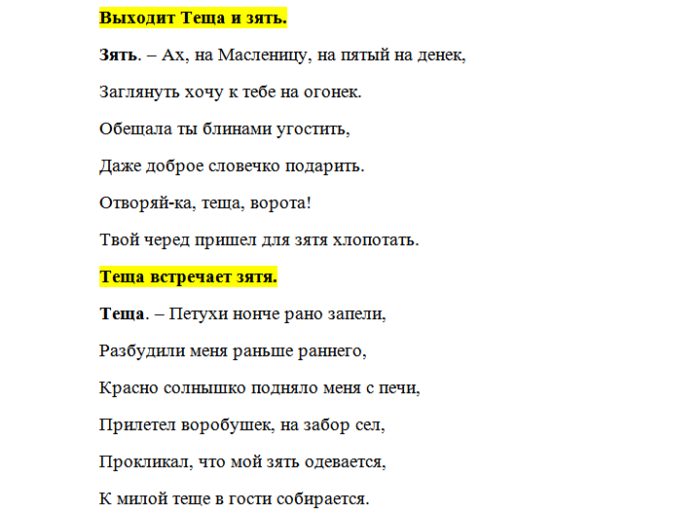 Выходит Теща и зять.

Зять. – Ах, на Масленицу, на пятый на денек,

Заглянуть хочу к тебе на огонек.

Обещала ты блинами угостить,

Даже доброе словечко подарить.

Отворяй-ка, теща, ворота!

Твой черед пришел для зятя хлопотать.

Теща встречает зятя.

Теща. – Петухи нонче рано запели,

Разбудили меня раньше раннего,

Красно солнышко подняло меня с печи,

Прилетел воробушек, на забор сел,

Прокликал, что мой зять одевается,

К милой теще в гости собирается.